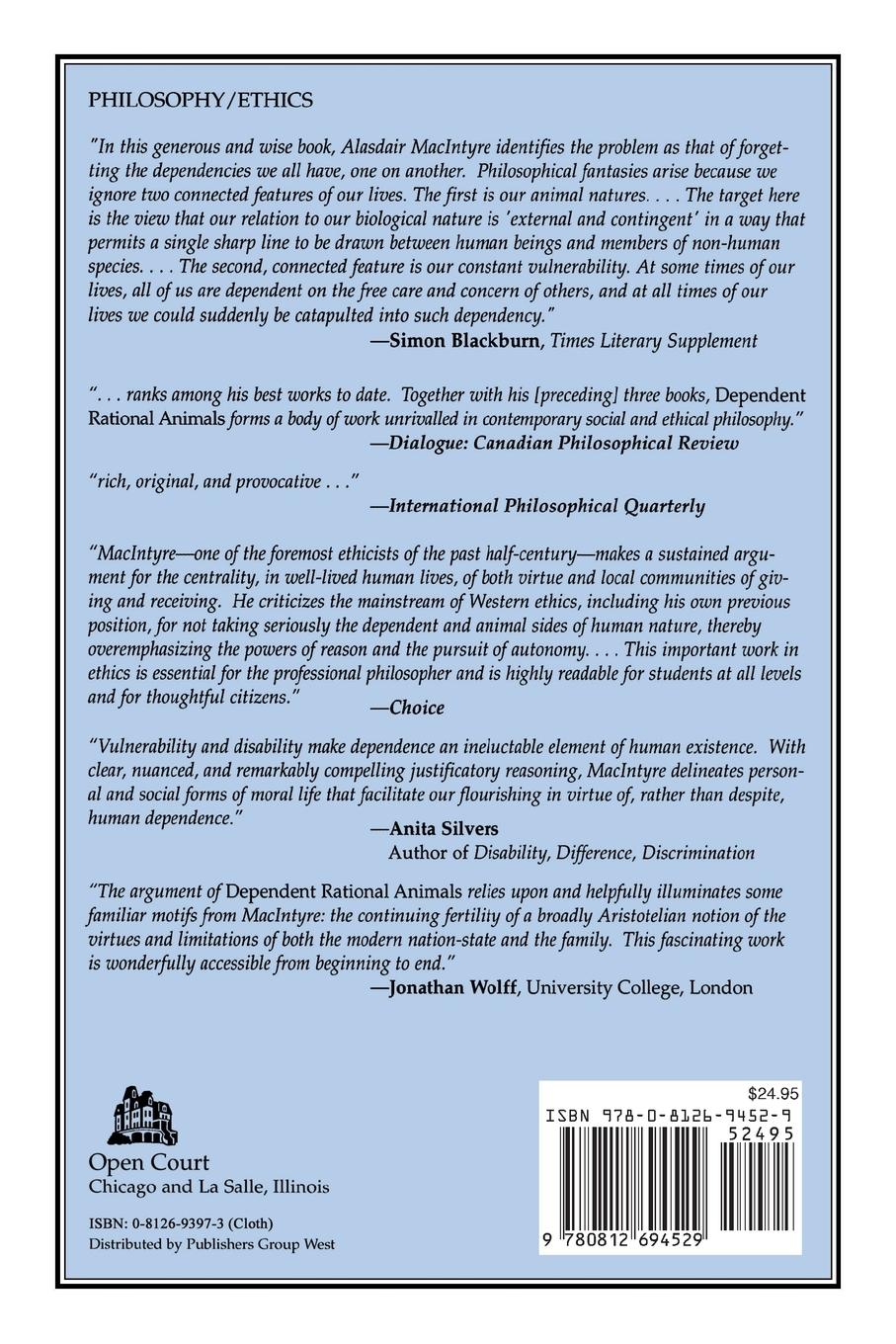 PHILOSOPHY/ETHICS

"In this generous and wise book, Alasdair MacIntyre identifies the problem as that of forgetting the dependencies we all have, one on another. Philosophical fantasies arise because we ignore two connected features of our lives. The first is our animal natures. . . . The target here is the view that our relation to our biological nature is 'external and contingent' in a way that permits a single sharp line to be drawn between human beings and members of non-human species. . . . The second, connected feature is our constant vulnerability. At some times of our lives, all of us are dependent on the free care and concern of others, and at all times of our lives we could suddenly be catapulted into such dependency."
—Simon Blackburn, Times Literary Supplement

". . . ranks among his best works to date. Together with his [preceding] three books, Dependent Rational Animals forms a body of work unrivalled in contemporary social and ethical philosophy."
—Dialogue: Canadian Philosophical Review

"rich, original, and provocative . . ."
—International Philosophical Quarterly

"MacIntyre—one of the foremost ethicists of the past half-century—makes a sustained argument for the centrality, in well-lived human lives, of both virtue and local communities of giving and receiving. He criticizes the mainstream of Western ethics, including his own previous position, for not taking seriously the dependent and animal sides of human nature, thereby overemphasizing the powers of reason and the pursuit of autonomy. . . . This important work in ethics is essential for the professional philosopher and is highly readable for students at all levels and for thoughtful citizens."
—Choice

"Vulnerability and disability make dependence an ineluctable element of human existence. With clear, nuanced, and remarkably compelling justificatory reasoning, MacIntyre delineates personal and social forms of moral life that facilitate our flourishing in virtue of, rather than despite, human dependence."
—Anita Silvers
Author of Disability, Difference, Discrimination

"The argument of Dependent Rational Animals relies upon and helpfully illuminates some familiar motifs from MacIntyre: the continuing fertility of a broadly Aristotelian notion of the virtues and limitations of both the modern nation-state and the family. This fascinating work is wonderfully accessible from beginning to end."
—Jonathan Wolff, University College, London

Open Court
Chicago and La Salle, Illinois

ISBN: 0-8126-9397-3 (Cloth)
Distributed by Publishers Group West

$24.95
ISBN 978-0-8126-9452-9
52495
9 780812 694529